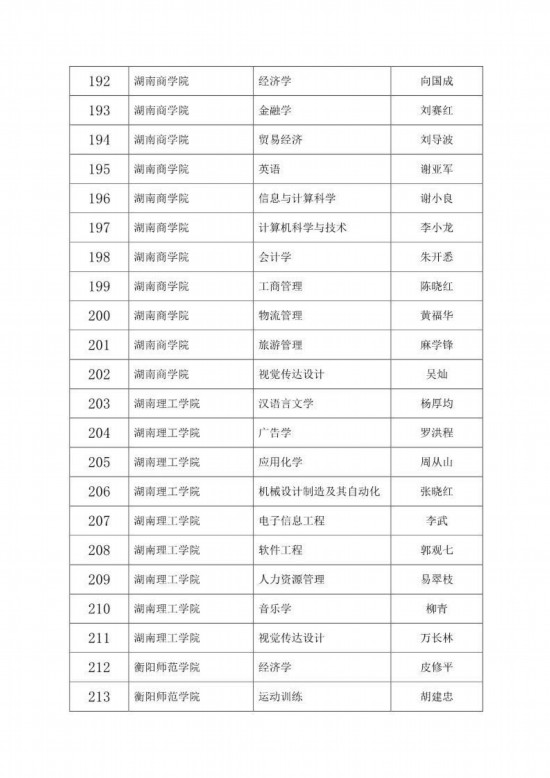 | 192 | 湖南商学院 | 经济学 | 向国成 |
|---|---|---|---|
| 193 | 湖南商学院 | 金融学 | 刘赛红 |
| 194 | 湖南商学院 | 贸易经济 | 刘导波 |
| 195 | 湖南商学院 | 英语 | 谢亚军 |
| 196 | 湖南商学院 | 信息与计算科学 | 谢小良 |
| 197 | 湖南商学院 | 计算机科学与技术 | 李小龙 |
| 198 | 湖南商学院 | 会计学 | 朱开悉 |
| 199 | 湖南商学院 | 工商管理 | 陈晓红 |
| 200 | 湖南商学院 | 物流管理 | 黄福华 |
| 201 | 湖南商学院 | 旅游管理 | 麻学锋 |
| 202 | 湖南商学院 | 视觉传达设计 | 吴灿 |
| 203 | 湖南理工学院 | 汉语言文学 | 杨厚均 |
| 204 | 湖南理工学院 | 广告学 | 罗洪程 |
| 205 | 湖南理工学院 | 应用化学 | 周从山 |
| 206 | 湖南理工学院 | 机械设计制造及其自动化 | 张晓红 |
| 207 | 湖南理工学院 | 电子信息工程 | 李武 |
| 208 | 湖南理工学院 | 软件工程 | 郭观七 |
| 209 | 湖南理工学院 | 人力资源管理 | 易翠枝 |
| 210 | 湖南理工学院 | 音乐学 | 柳青 |
| 211 | 湖南理工学院 | 视觉传达设计 | 万长林 |
| 212 | 衡阳师范学院 | 经济学 | 皮修平 |
| 213 | 衡阳师范学院 | 运动训练 | 胡建忠 |